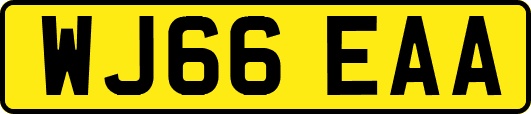 WJ66 EAA